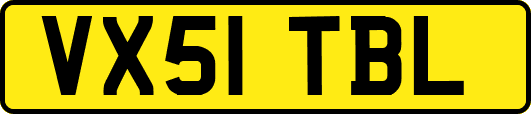 VX51 TBL